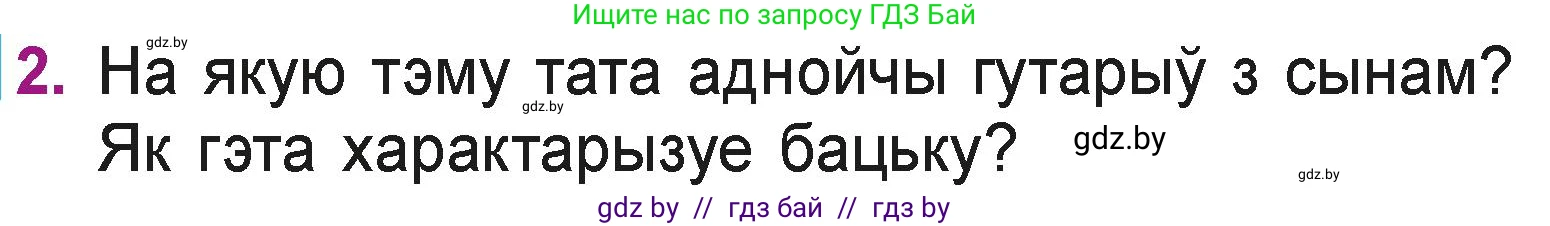 Ищите нас по запросу ГДЗ Бай

gdz.by

2. На якую тэму тата аднойчы гутарыў з сынам? Як гэта характарызуе бацьку?

gdz.by

gdz.by

gdz.by

gdz by // гдз бай // гдз by